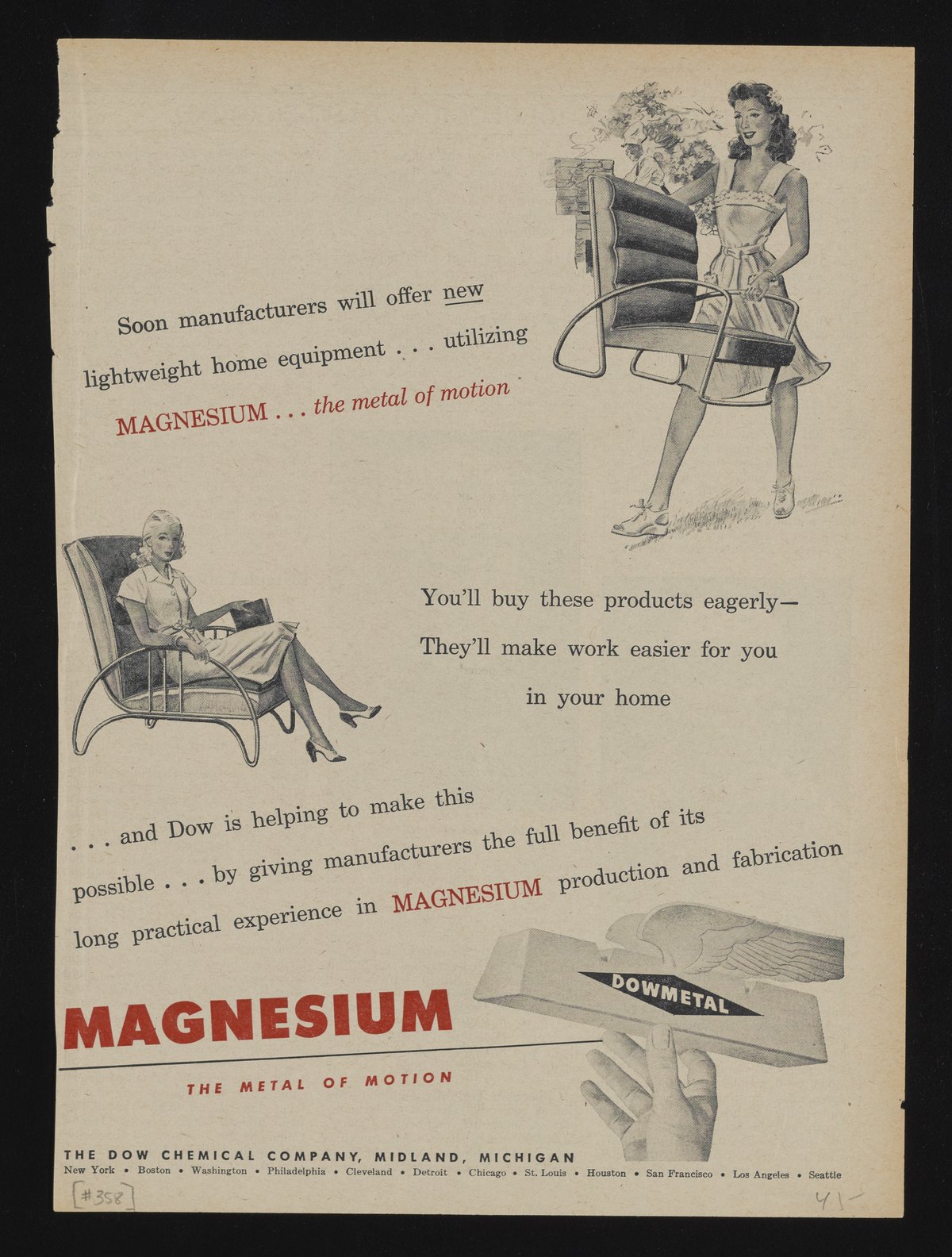 Soon manufacturers will offer new lightweight home equipment . . . utilizing MAGNESIUM . . . the metal of motion

You'll buy these products eagerly—
They'll make work easier for you
in your home

. . . and Dow is helping to make this possible . . . by giving manufacturers the full benefit of its long practical experience in MAGNESIUM production and fabrication

DOWMETAL

MAGNESIUM

THE METAL OF MOTION

THE DOW CHEMICAL COMPANY, MIDLAND, MICHIGAN
New York • Boston • Washington • Philadelphia • Cleveland • Detroit • Chicago • St. Louis • Houston • San Francisco • Los Angeles • Seattle

[#358]

41